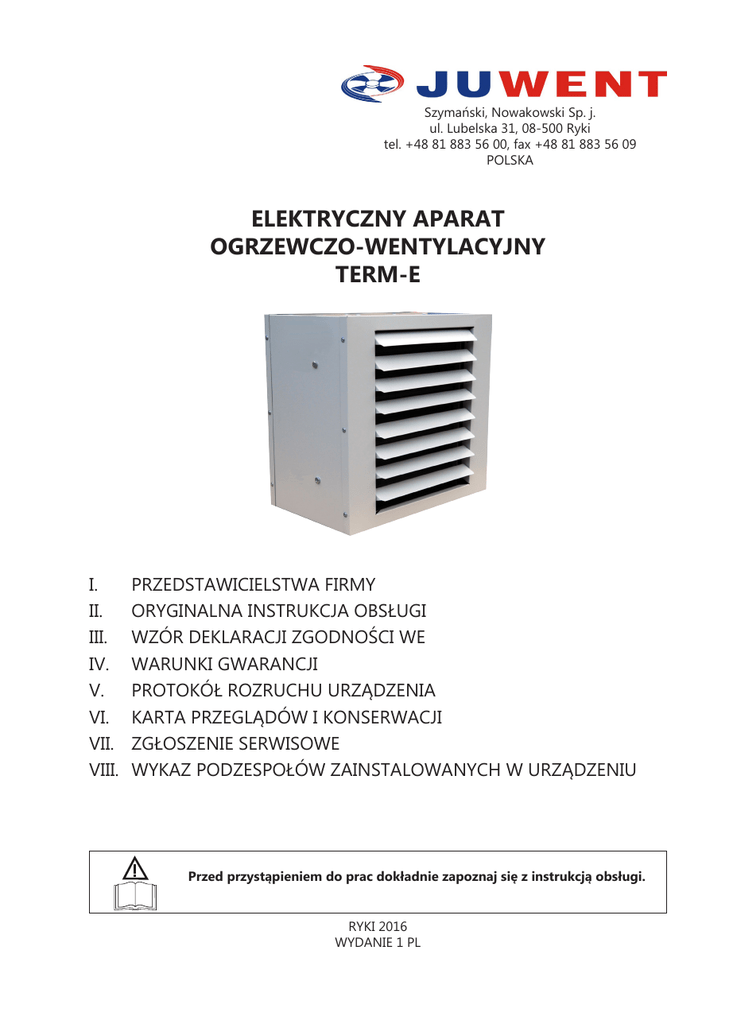 JUWENT

Szymański, Nowakowski Sp. j.
ul. Lubelska 31, 08-500 Ryki
tel. +48 81 883 56 00, fax +48 81 883 56 09
POLSKA

ELEKTRYCZNY APARAT
OGRZEWCZO-WENTYLACYJNY
TERM-E

I. PRZEDSTAWICIELSTWA FIRMY
II. ORYGINALNA INSTRUKCJA OBSŁUGI
III. WZÓR DEKLARACJI ZGODNOŚCI WE
IV. WARUNKI GWARANCJI
V. PROTOKÓŁ ROZRUCHU URZĄDZENIA
VI. KARTA PRZEGLĄDÓW I KONSERWACJI
VII. ZGŁOSZENIE SERWISOWE
VIII. WYKAZ PODZESPOŁÓW ZAINSTALOWANYCH W URZĄDZENIU

Przed przystąpieniem do prac dokładnie zapoznaj się z instrukcją obsługi.

RYKI 2016
WYDANIE 1 PL